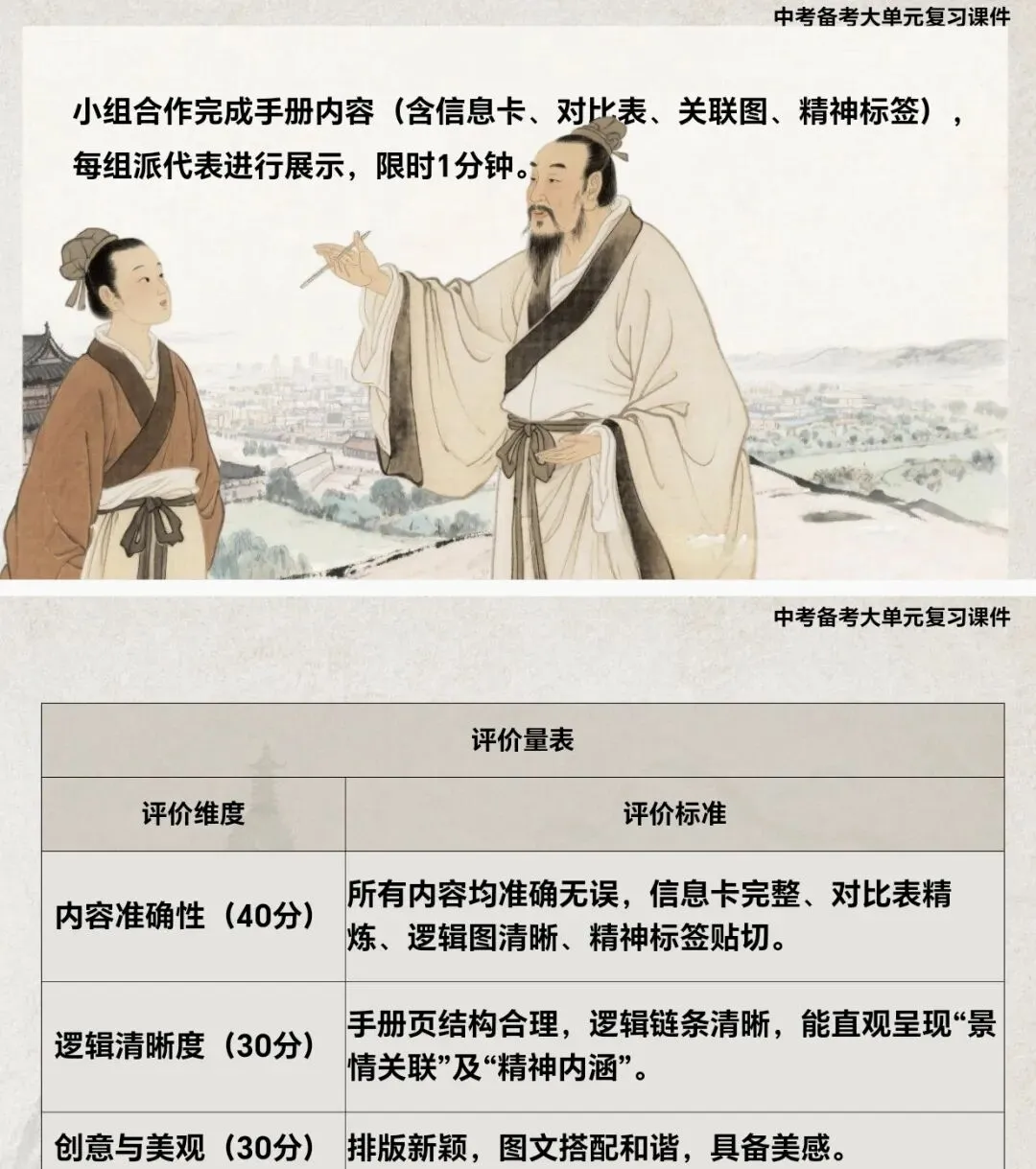 中考备考大单元复习课件

小组合作完成手册内容（含信息卡、对比表、关联图、精神标签），每组派代表进行展示，限时1分钟。

中考备考大单元复习课件

| 评价量表 | |
|---|---|
| 评价维度 | 评价标准 |
| 内容准确性（40分） | 所有内容均准确无误，信息卡完整、对比表精炼、逻辑图清晰、精神标签贴切。 |
| 逻辑清晰度（30分） | 手册页结构合理，逻辑链条清晰，能直观呈现“景情关联”及“精神内涵”。 |
| 创意与美观（30分） | 排版新颖，图文搭配和谐，具备美感。 |